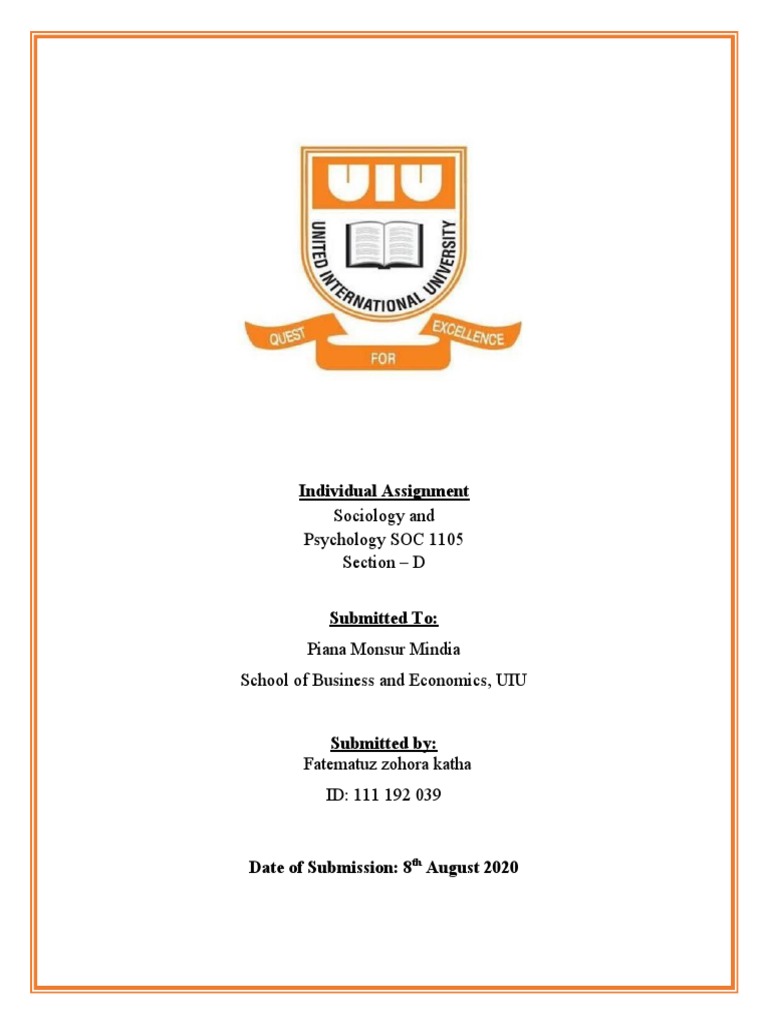 UIU
UNITED INTERNATIONAL UNIVERSITY
QUEST FOR EXCELLENCE

Individual Assignment
Sociology and Psychology SOC 1105
Section – D

Submitted To:
Piana Monsur Mindia
School of Business and Economics, UIU

Submitted by:
Fatematuz zohora katha
ID: 111 192 039

Date of Submission: 8$^{th}$ August 2020